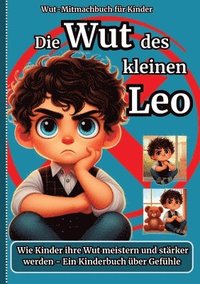 Wut - Mitmachbuch für Kinder

Die Wut des kleinen Leo

Wie Kinder ihre Wut meistern und stärker werden - Ein Kinderbuch über Gefühle